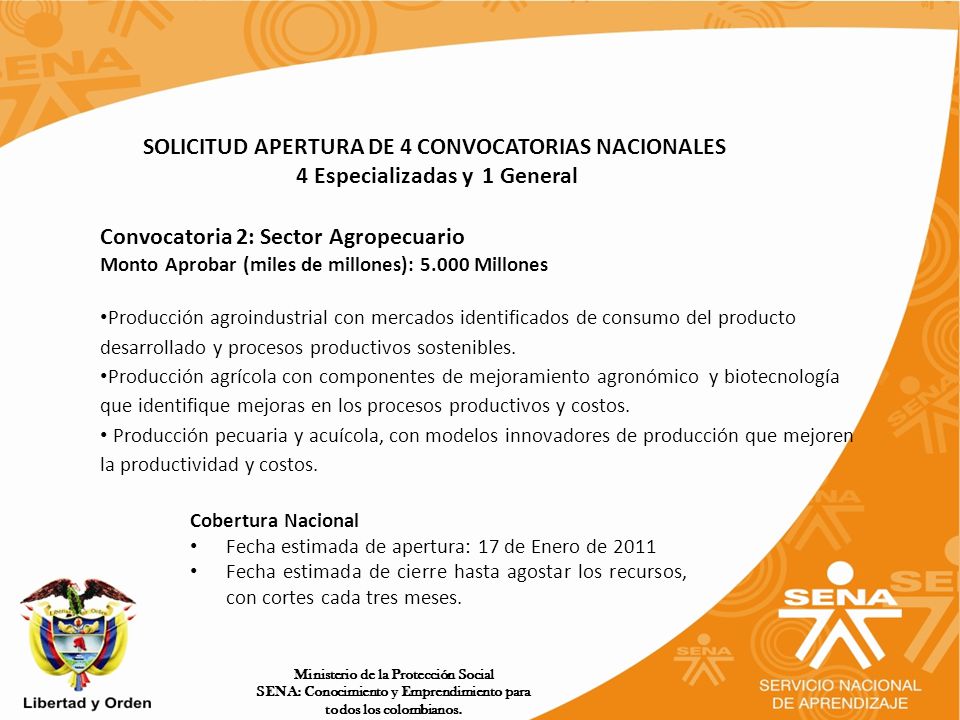 SOLICITUD APERTURA DE 4 CONVOCATORIAS NACIONALES
4 Especializadas y 1 General

Convocatoria 2: Sector Agropecuario
Monto Aprobar (miles de millones): 5.000 Millones

•Producción agroindustrial con mercados identificados de consumo del producto desarrollado y procesos productivos sostenibles.
•Producción agrícola con componentes de mejoramiento agronómico y biotecnología que identifique mejoras en los procesos productivos y costos.
• Producción pecuaria y acuícola, con modelos innovadores de producción que mejoren la productividad y costos.

Cobertura Nacional
• Fecha estimada de apertura: 17 de Enero de 2011
• Fecha estimada de cierre hasta agostar los recursos, con cortes cada tres meses.

Libertad y Orden

Ministerio de la Protección Social
SENA: Conocimiento y Emprendimiento para todos los colombianos.

SENA
SERVICIO NACIONAL DE APRENDIZAJE